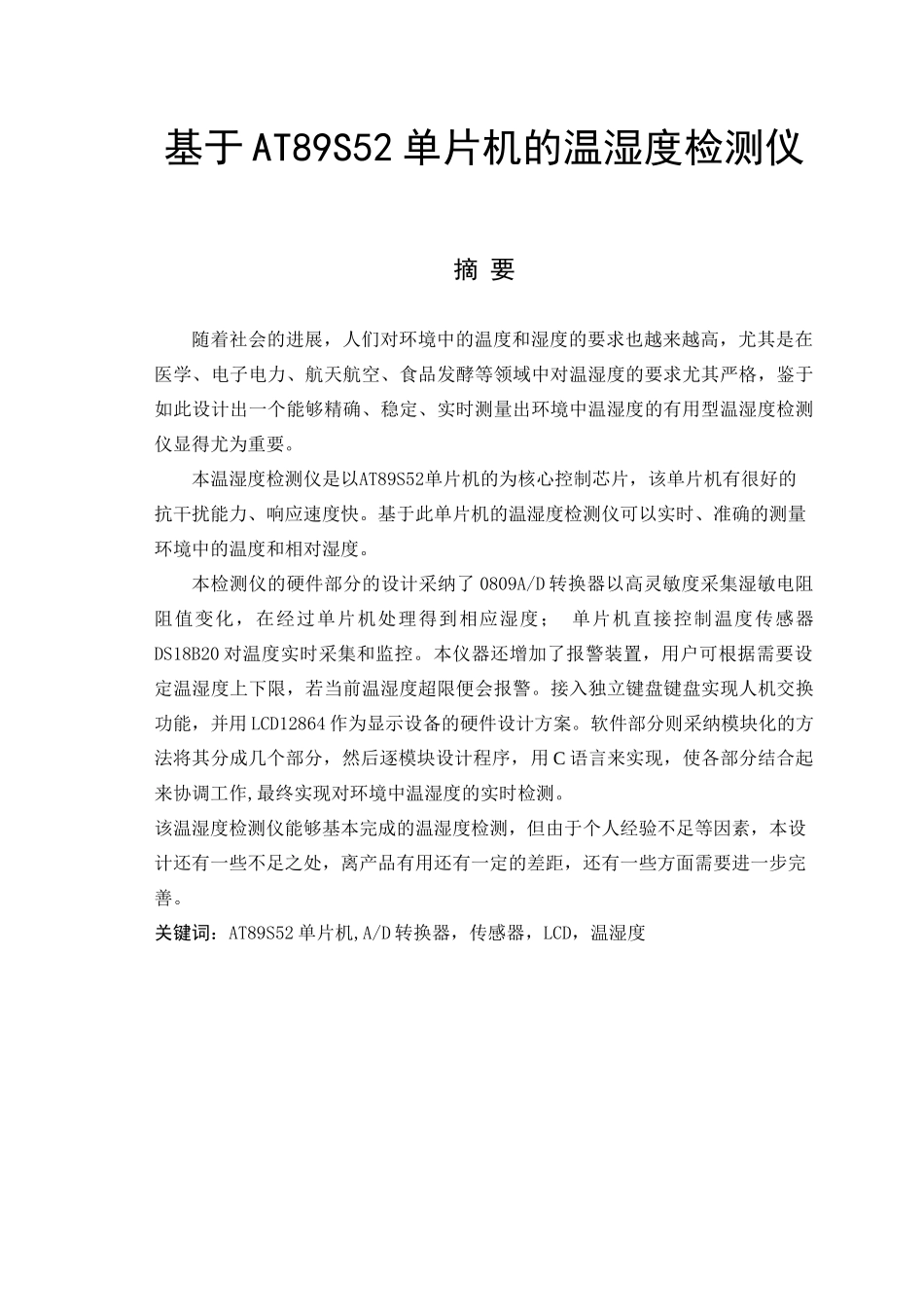 基于AT89S52单片机的温湿度检测仪

摘 要

随着社会的进展，人们对环境中的温度和湿度的要求也越来越高，尤其是在医学、电子电力、航天航空、食品发酵等领域中对温湿度的要求尤其严格，鉴于如此设计出一个能够精确、稳定、实时测量出环境中温湿度的有用型温湿度检测仪显得尤为重要。

本温湿度检测仪是以AT89S52单片机的为核心控制芯片，该单片机有很好的抗干扰能力、响应速度快。基于此单片机的温湿度检测仪可以实时、准确的测量环境中的温度和相对湿度。

本检测仪的硬件部分的设计采纳了0809A/D转换器以高灵敏度采集湿敏电阻阻值变化，在经过单片机处理得到相应湿度； 单片机直接控制温度传感器DS18B20对温度实时采集和监控。本仪器还增加了报警装置，用户可根据需要设定温湿度上下限，若当前温湿度超限便会报警。接入独立键盘键盘实现人机交换功能，并用LCD12864作为显示设备的硬件设计方案。软件部分则采纳模块化的方法将其分成几个部分，然后逐模块设计程序，用C语言来实现，使各部分结合起来协调工作,最终实现对环境中温湿度的实时检测。
该温湿度检测仪能够基本完成的温湿度检测，但由于个人经验不足等因素，本设计还有一些不足之处，离产品有用还有一定的差距，还有一些方面需要进一步完善。
关键词：AT89S52单片机,A/D转换器，传感器，LCD，温湿度